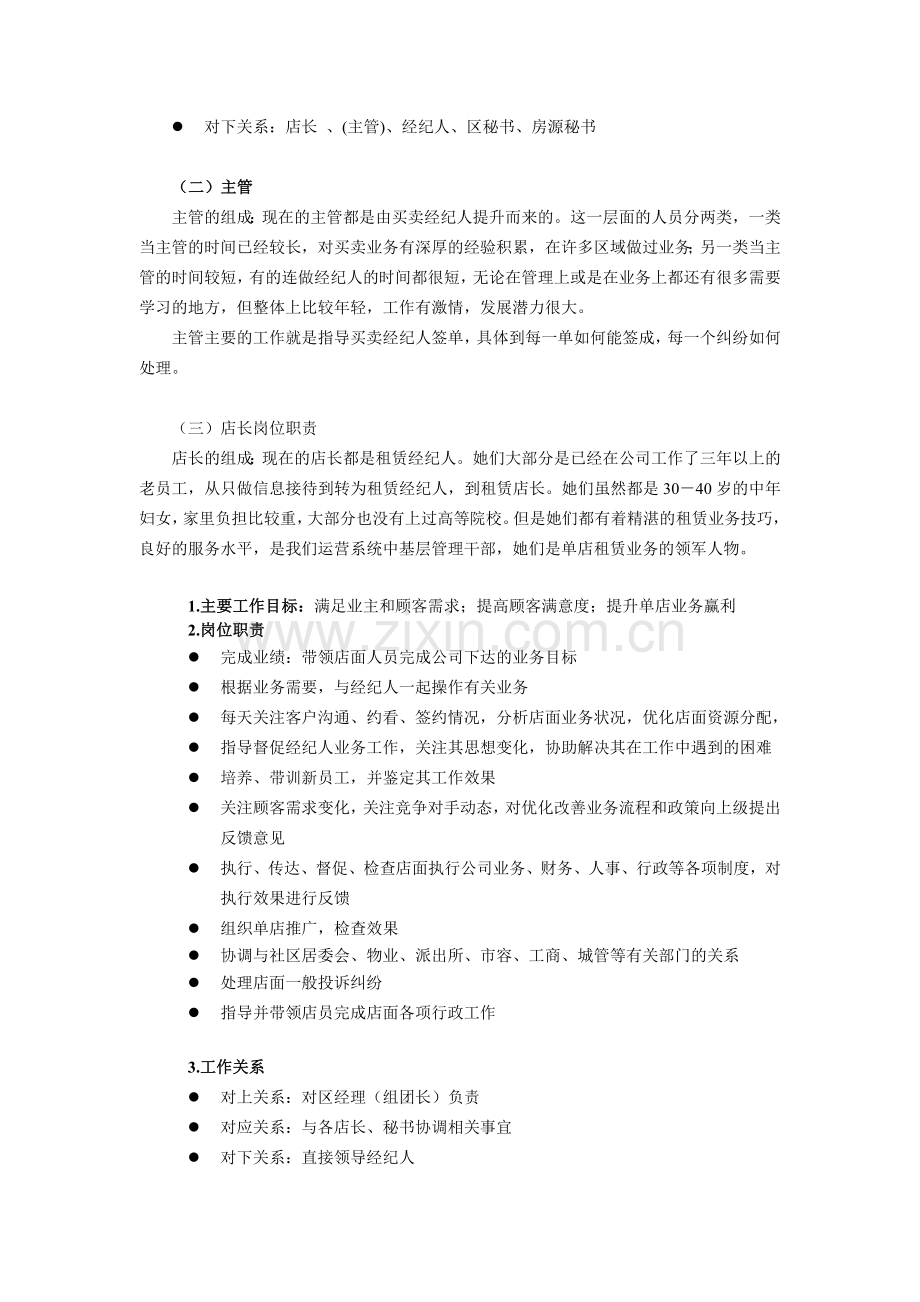 • 对下关系：店长 、(主管)、经纪人、区秘书、房源秘书

（二）主管

主管的组成：现在的主管都是由买卖经纪人提升而来的。这一层面的人员分两类，一类当主管的时间已经较长，对买卖业务有深厚的经验积累，在许多区域做过业务；另一类当主管的时间较短，有的连做经纪人的时间都很短，无论在管理上或是在业务上都还有很多需要学习的地方，但整体上比较年轻，工作有激情，发展潜力很大。

主管主要的工作就是指导买卖经纪人签单，具体到每一单如何能签成，每一个纠纷如何处理。

（三）店长岗位职责

店长的组成：现在的店长都是租赁经纪人。她们大部分是已经在公司工作了三年以上的老员工，从只做信息接待到转为租赁经纪人，到租赁店长。她们虽然都是30－40岁的中年妇女，家里负担比较重，大部分也没有上过高等院校。但是她们都有着精湛的租赁业务技巧，良好的服务水平，是我们运营系统中基层管理干部，她们是单店租赁业务的领军人物。

1.主要工作目标：满足业主和顾客需求；提高顾客满意度；提升单店业务赢利
2.岗位职责
• 完成业绩：带领店面人员完成公司下达的业务目标
• 根据业务需要，与经纪人一起操作有关业务
• 每天关注客户沟通、约看、签约情况，分析店面业务状况，优化店面资源分配，
• 指导督促经纪人业务工作，关注其思想变化，协助解决其在工作中遇到的困难
• 培养、带训新员工，并鉴定其工作效果
• 关注顾客需求变化，关注竞争对手动态，对优化改善业务流程和政策向上级提出反馈意见
• 执行、传达、督促、检查店面执行公司业务、财务、人事、行政等各项制度，对执行效果进行反馈
• 组织单店推广，检查效果
• 协调与社区居委会、物业、派出所、市容、工商、城管等有关部门的关系
• 处理店面一般投诉纠纷
• 指导并带领店员完成店面各项行政工作

3.工作关系
• 对上关系：对区经理（组团长）负责
• 对应关系：与各店长、秘书协调相关事宜
• 对下关系：直接领导经纪人

www.zixin.com.cn